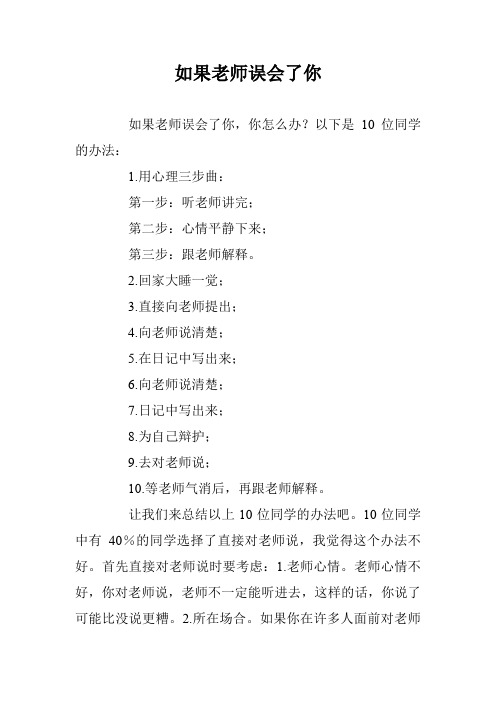 如果老师误会了你

如果老师误会了你，你怎么办？以下是 10 位同学的办法：

1.用心理三步曲：

第一步：听老师讲完；

第二步：心情平静下来；

第三步：跟老师解释。

2.回家大睡一觉；

3.直接向老师提出；

4.向老师说清楚；

5.在日记中写出来；

6.向老师说清楚；

7.日记中写出来；

8.为自己辩护；

9.去对老师说；

10.等老师气消后，再跟老师解释。

让我们来总结以上 10 位同学的办法吧。10 位同学中有 40％的同学选择了直接对老师说，我觉得这个办法不好。首先直接对老师说时要考虑：1.老师心情。老师心情不好，你对老师说，老师不一定能听进去，这样的话，你说了可能比没说更糟。2.所在场合。如果你在许多人面前对老师